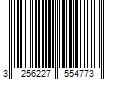 3 256227 554773